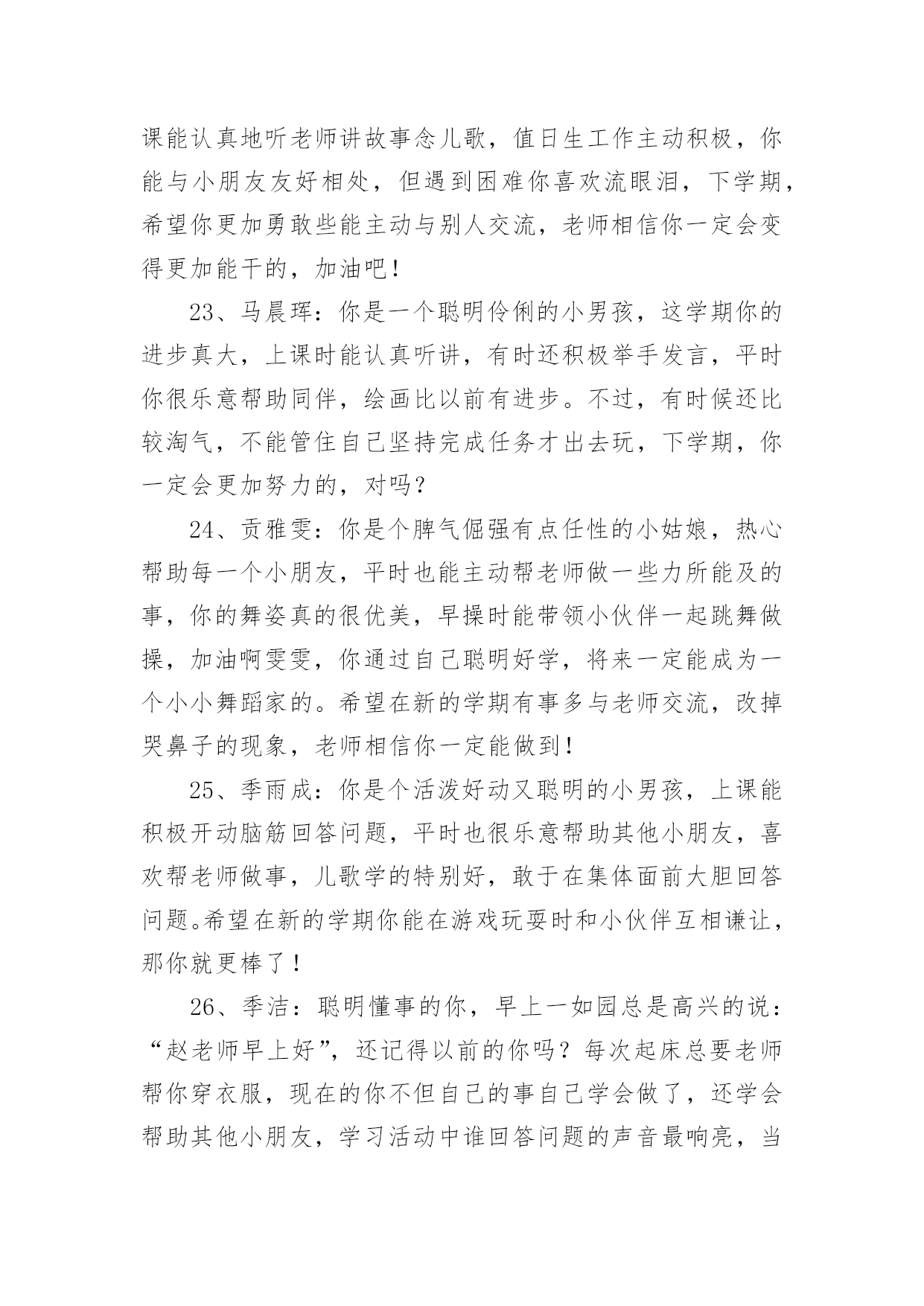 课能认真地听老师讲故事念儿歌，值日生工作主动积极，你能与小朋友友好相处，但遇到困难你喜欢流眼泪，下学期，希望你更加勇敢些能主动与别人交流，老师相信你一定会变得更加能干的，加油吧！

23、马晨珲：你是一个聪明伶俐的小男孩，这学期你的进步真大，上课时能认真听讲，有时还积极举手发言，平时你很乐意帮助同伴，绘画比以前有进步。不过，有时候还比较淘气，不能管住自己坚持完成任务才出去玩，下学期，你一定会更加努力的，对吗？

24、贡雅雯：你是个脾气倔强有点任性的小姑娘，热心帮助每一个小朋友，平时也能主动帮老师做一些力所能及的事，你的舞姿真的很优美，早操时能带领小伙伴一起跳舞做操，加油啊雯雯，你通过自己聪明好学，将来一定能成为一个小小舞蹈家的。希望在新的学期有事多与老师交流，改掉哭鼻子的现象，老师相信你一定能做到！

25、季雨成：你是个活泼好动又聪明的小男孩，上课能积极开动脑筋回答问题，平时也很乐意帮助其他小朋友，喜欢帮老师做事，儿歌学的特别好，敢于在集体面前大胆回答问题。希望在新的学期你能在游戏玩耍时和小伙伴互相谦让，那你就更棒了！

26、季洁：聪明懂事的你，早上一如园总是高兴的说：“赵老师早上好”，还记得以前的你吗？每次起床总要老师帮你穿衣服，现在的你不但自己的事自己学会做了，还学会帮助其他小朋友，学习活动中谁回答问题的声音最响亮，当